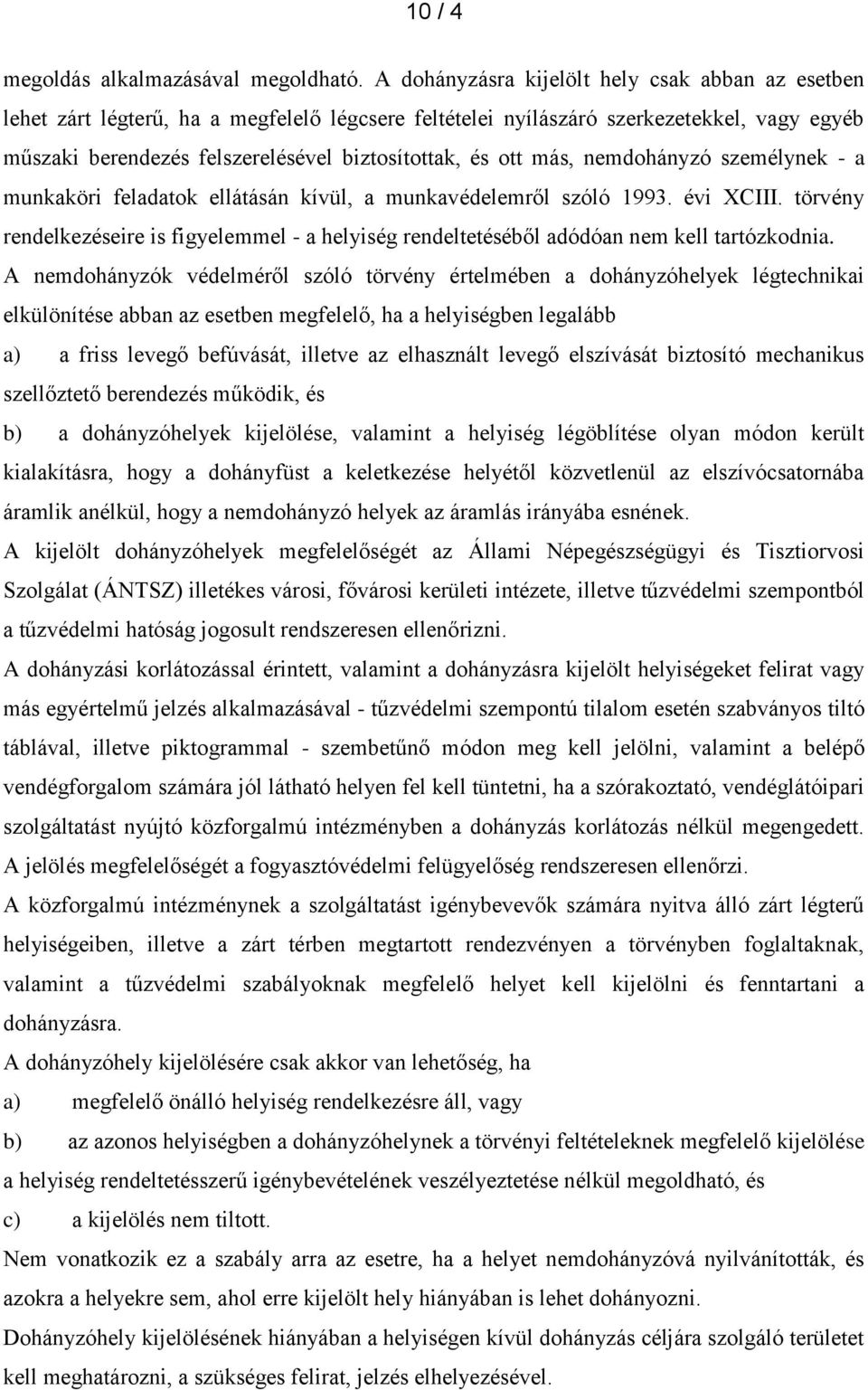 10 / 4

megoldás alkalmazásával megoldható. A dohányzásra kijelölt hely csak abban az esetben lehet zárt légterű, ha a megfelelő légcsere feltételei nyílászáró szerkezetekkel, vagy egyéb műszaki berendezés felszerelésével biztosítottak, és ott más, nemdohányzó személynek - a munkaköri feladatok ellátásán kívül, a munkavédelemről szóló 1993. évi XCIII. törvény rendelkezéseire is figyelemmel - a helyiség rendeltetéséből adódóan nem kell tartózkodnia.

A nemdohányzók védelméről szóló törvény értelmében a dohányzóhelyek légtechnikai elkülönítése abban az esetben megfelelő, ha a helyiségben legalább

a) a friss levegő befúvását, illetve az elhasznált levegő elszívását biztosító mechanikus szellőztető berendezés működik, és

b) a dohányzóhelyek kijelölése, valamint a helyiség légöblítése olyan módon került kialakításra, hogy a dohányfüst a keletkezése helyétől közvetlenül az elszívócsatornába áramlik anélkül, hogy a nemdohányzó helyek az áramlás irányába esnének.

A kijelölt dohányzóhelyek megfelelőségét az Állami Népegészségügyi és Tisztiorvosi Szolgálat (ÁNTSZ) illetékes városi, fővárosi kerületi intézete, illetve tűzvédelmi szempontból a tűzvédelmi hatóság jogosult rendszeresen ellenőrizni.

A dohányzási korlátozással érintett, valamint a dohányzásra kijelölt helyiségeket felirat vagy más egyértelmű jelzés alkalmazásával - tűzvédelmi szempontú tilalom esetén szabványos tiltó táblával, illetve piktogrammal - szembetűnő módon meg kell jelölni, valamint a belépő vendégforgalom számára jól látható helyen fel kell tüntetni, ha a szórakoztató, vendéglátóipari szolgáltatást nyújtó közforgalmú intézményben a dohányzás korlátozás nélkül megengedett.

A jelölés megfelelőségét a fogyasztóvédelmi felügyelőség rendszeresen ellenőrzi.

A közforgalmú intézménynek a szolgáltatást igénybevevők számára nyitva álló zárt légterű helyiségeiben, illetve a zárt térben megtartott rendezvényen a törvényben foglaltaknak, valamint a tűzvédelmi szabályoknak megfelelő helyet kell kijelölni és fenntartani a dohányzásra.

A dohányzóhely kijelölésére csak akkor van lehetőség, ha

a) megfelelő önálló helyiség rendelkezésre áll, vagy

b) az azonos helyiségben a dohányzóhelynek a törvényi feltételeknek megfelelő kijelölése a helyiség rendeltetésszerű igénybevételének veszélyeztetése nélkül megoldható, és

c) a kijelölés nem tiltott.

Nem vonatkozik ez a szabály arra az esetre, ha a helyet nemdohányzóvá nyilvánították, és azokra a helyekre sem, ahol erre kijelölt hely hiányában is lehet dohányozni.

Dohányzóhely kijelölésének hiányában a helyiségen kívül dohányzás céljára szolgáló területet kell meghatározni, a szükséges felirat, jelzés elhelyezésével.